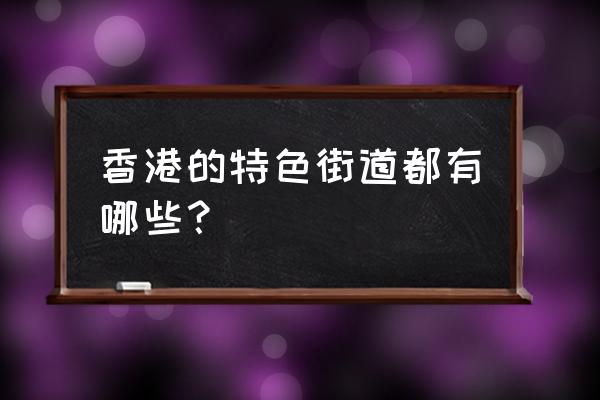 香港的特色街道都有哪些？